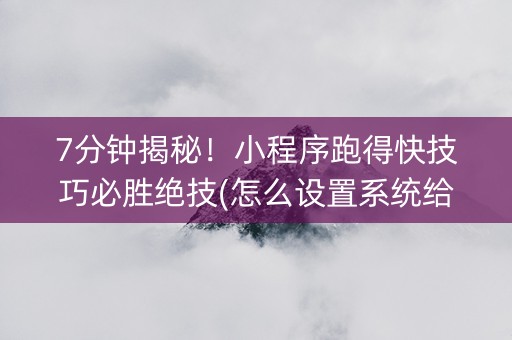 7分钟揭秘！小程序跑得快技巧必胜绝技(怎么设置系统给